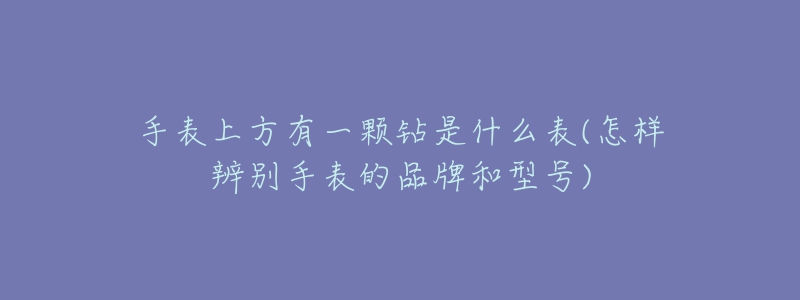 手表上方有一颗钻是什么表(怎样辨别手表的品牌和型号)